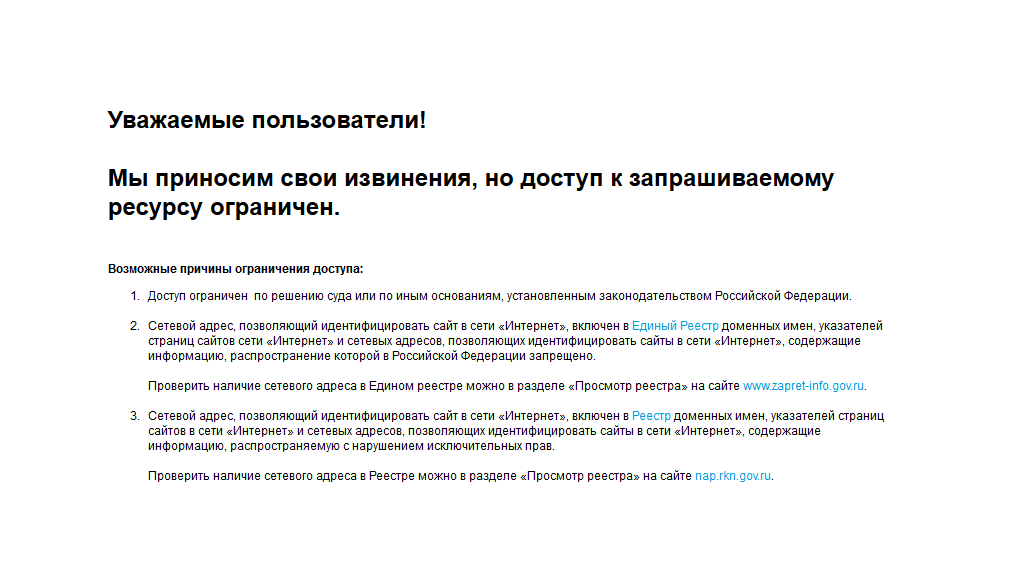 Уважаемые пользователи!

Мы приносим свои извинения, но доступ к запрашиваемому ресурсу ограничен.

Возможные причины ограничения доступа:

1. Доступ ограничен по решению суда или по иным основаниям, установленным законодательством Российской Федерации.

2. Сетевой адрес, позволяющий идентифицировать сайт в сети «Интернет», включен в Единый Реестр доменных имен, указателей страниц сайтов сети «Интернет» и сетевых адресов, позволяющих идентифицировать сайты в сети «Интернет», содержащие информацию, распространение которой в Российской Федерации запрещено.

Проверить наличие сетевого адреса в Едином реестре можно в разделе «Просмотр реестра» на сайте www.zapret-info.gov.ru.

3. Сетевой адрес, позволяющий идентифицировать сайт в сети «Интернет», включен в Реестр доменных имен, указателей страниц сайтов в сети «Интернет» и сетевых адресов, позволяющих идентифицировать сайты в сети «Интернет», содержащие информацию, распространяемую с нарушением исключительных прав.

Проверить наличие сетевого адреса в Реестре можно в разделе «Просмотр реестра» на сайте nap.rkn.gov.ru.